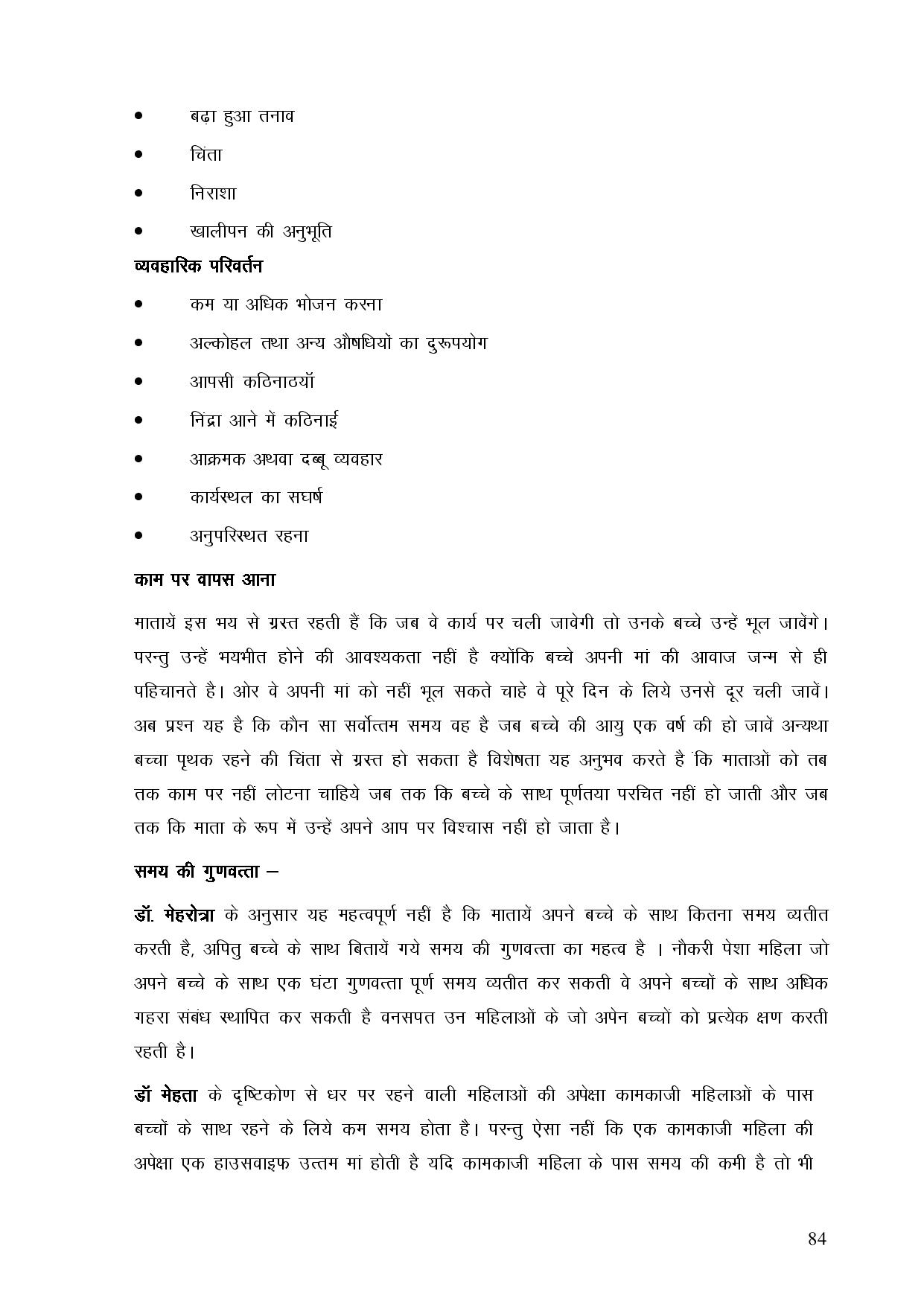 • बढ़ा हुआ तनाव
• चिंता
• निराशा
• खालीपन की अनुभूति

व्यवहारिक परिवर्तन

• कम या अधिक भोजन करना
• अल्कोहल तथा अन्य औषधियों का दुरूपयोग
• आपसी कठिनाठयॉ
• निंद्रा आने में कठिनाई
• आक्रमक अथवा दब्बू व्यवहार
• कार्यस्थल का सघर्ष
• अनुपरिस्थत रहना

काम पर वापस आना

मातायें इस भय से ग्रस्त रहती हैं कि जब वे कार्य पर चली जावेगी तो उनके बच्चे उन्हें भूल जावेंगे। परन्तु उन्हें भयभीत होने की आवश्यकता नहीं है क्योंकि बच्चे अपनी मां की आवाज जन्म से ही पहिचानते है। ओर वे अपनी मां को नहीं भूल सकते चाहे वे पूरे दिन के लिये उनसे दूर चली जावें। अब प्रश्न यह है कि कौन सा सर्वोत्तम समय वह है जब बच्चे की आयु एक वर्ष की हो जावें अन्यथा बच्चा पृथक रहने की चिंता से ग्रस्त हो सकता है विशेषता यह अनुभव करते है कि माताओं को तब तक काम पर नहीं लोटना चाहिये जब तक कि बच्चे के साथ पूर्णतया परचित नहीं हो जाती और जब तक कि माता के रूप में उन्हें अपने आप पर विश्चास नहीं हो जाता है।

समय की गुणवत्ता –

डॉ. मेहरोत्रा के अनुसार यह महत्वपूर्ण नहीं है कि मातायें अपने बच्चे के साथ कितना समय व्यतीत करती है, अपितु बच्चे के साथ बितायें गये समय की गुणवत्ता का महत्व है । नौकरी पेशा महिला जो अपने बच्चे के साथ एक घंटा गुणवत्ता पूर्ण समय व्यतीत कर सकती वे अपने बच्चों के साथ अधिक गहरा संबंध स्थापित कर सकती है वनसपत उन महिलाओं के जो अपेन बच्चों को प्रत्येक क्षण करती रहती है।

डॉ मेहता के दृष्टिकोण से धर पर रहने वाली महिलाओं की अपेक्षा कामकाजी महिलाओं के पास बच्चों के साथ रहने के लिये कम समय होता है। परन्तु ऐसा नहीं कि एक कामकाजी महिला की अपेक्षा एक हाउसवाइफ उत्तम मां होती है यदि कामकाजी महिला के पास समय की कमी है तो भी

84